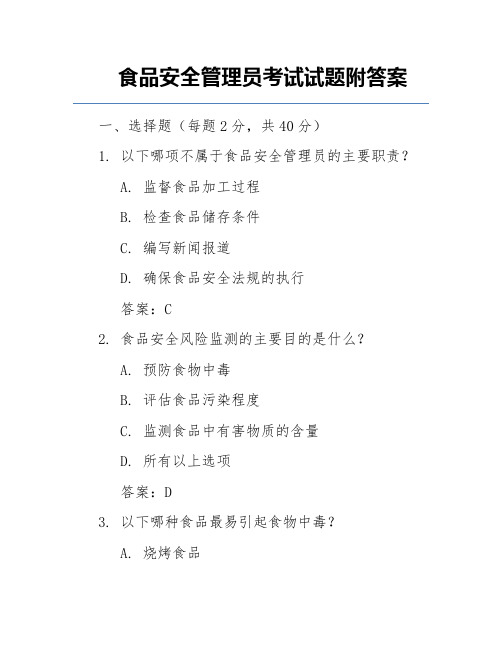 食品安全管理员考试试题附答案

一、选择题（每题 2 分，共 40 分）

1. 以下哪项不属于食品安全管理员的主要职责？

A. 监督食品加工过程

B. 检查食品储存条件

C. 编写新闻报道

D. 确保食品安全法规的执行

答案：C

2. 食品安全风险监测的主要目的是什么？

A. 预防食物中毒

B. 评估食品污染程度

C. 监测食品中有害物质的含量

D. 所有以上选项

答案：D

3. 以下哪种食品最易引起食物中毒？

A. 烧烤食品